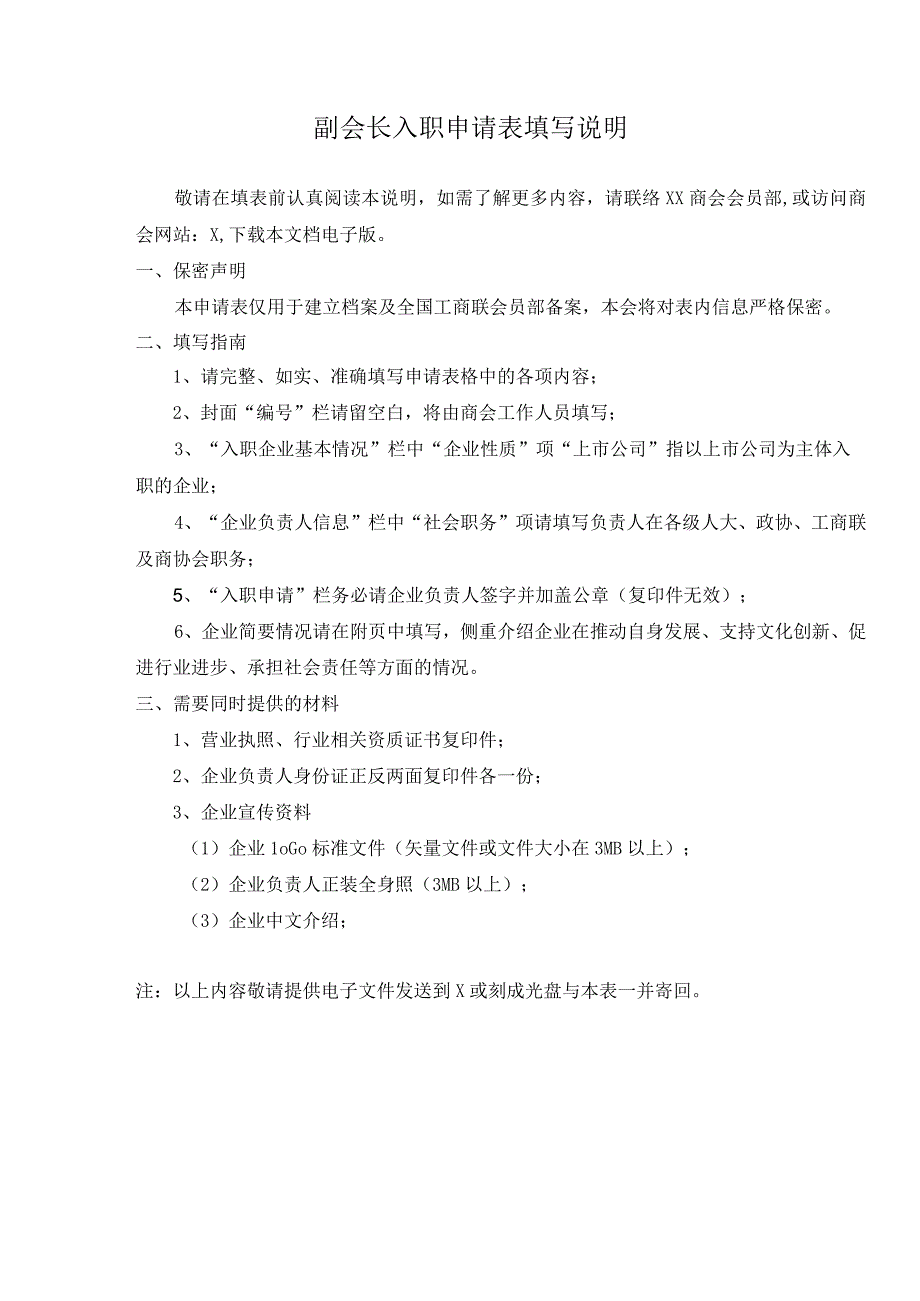 副会长入职申请表填写说明

敬请在填表前认真阅读本说明，如需了解更多内容，请联络XX商会会员部,或访问商会网站：X,下载本文档电子版。

一、保密声明

本申请表仅用于建立档案及全国工商联会员部备案，本会将对表内信息严格保密。

二、填写指南

1、请完整、如实、准确填写申请表格中的各项内容；

2、封面“编号”栏请留空白，将由商会工作人员填写；

3、“入职企业基本情况”栏中“企业性质”项“上市公司”指以上市公司为主体入职的企业；

4、“企业负责人信息”栏中“社会职务”项请填写负责人在各级人大、政协、工商联及商协会职务；

5、“入职申请”栏务必请企业负责人签字并加盖公章（复印件无效）；

6、企业简要情况请在附页中填写，侧重介绍企业在推动自身发展、支持文化创新、促进行业进步、承担社会责任等方面的情况。

三、需要同时提供的材料

1、营业执照、行业相关资质证书复印件；

2、企业负责人身份证正反两面复印件各一份；

3、企业宣传资料

（1）企业1oGo标准文件（矢量文件或文件大小在3MB以上）；

（2）企业负责人正装全身照（3MB以上）；

（3）企业中文介绍；

注：以上内容敬请提供电子文件发送到X或刻成光盘与本表一并寄回。